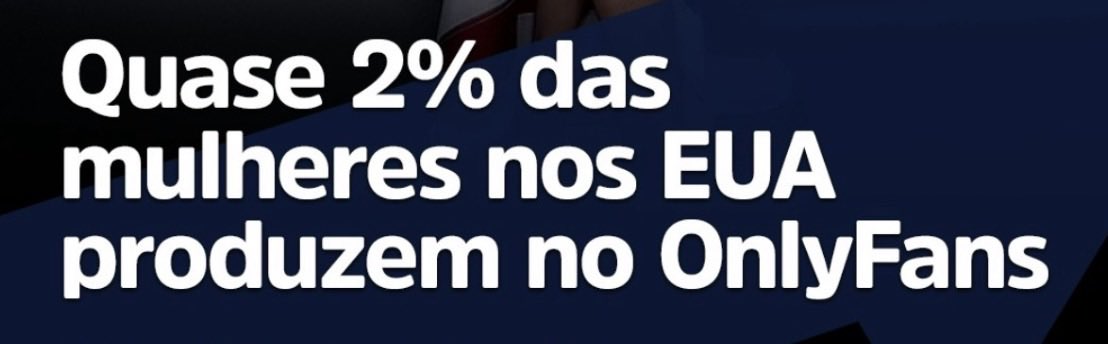 Quase 2% das mulheres nos EUA produzem no OnlyFans